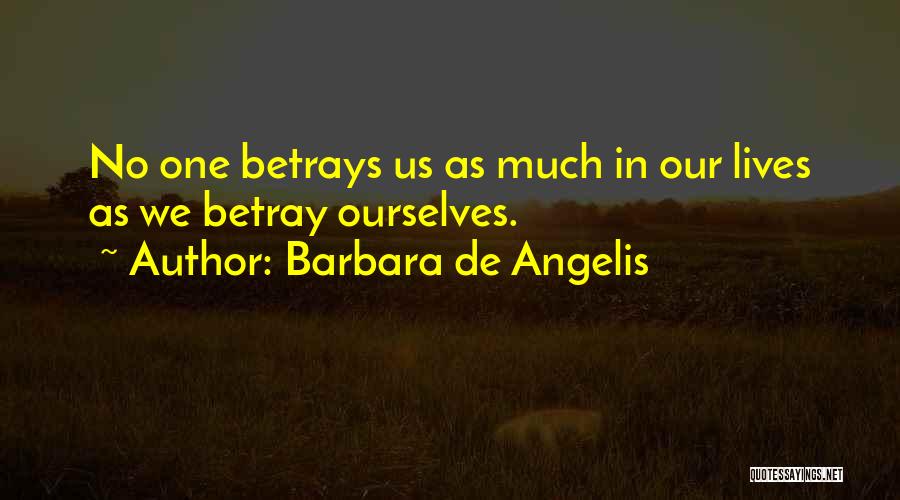 No one betrays us as much in our lives as we betray ourselves.

~ Author: Barbara de Angelis

QUOTESSAYINGS.NET